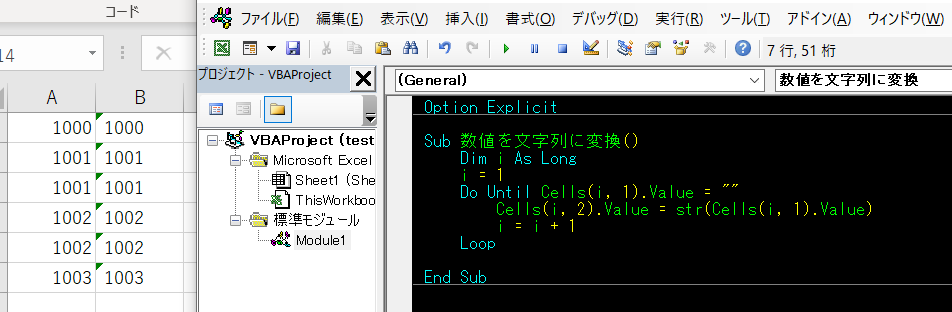 コード

14

| A | B |
|---|---|
| 1000 | 1000 |
| 1001 | 1001 |
| 1001 | 1001 |
| 1002 | 1002 |
| 1002 | 1002 |
| 1003 | 1003 |

ファイル(F) 編集(E) 表示(V) 挿入(I) 書式(O) デバッグ(D) 実行(R) ツール(T) アドイン(A) ウィンドウ(W)

7 行, 51 桁

プロジェクト - VBAProject

VBAProject (test
Microsoft Excel
Sheet1 (She
ThisWorkboo
標準モジュール
Module1

(General)

数値を文字列に変換

Option Explicit

Sub 数値を文字列に変換()
Dim i As Long
i = 1
Do Until Cells(i, 1).Value = ""
Cells(i, 2).Value = str(Cells(i, 1).Value)
i = i + 1
Loop

End Sub